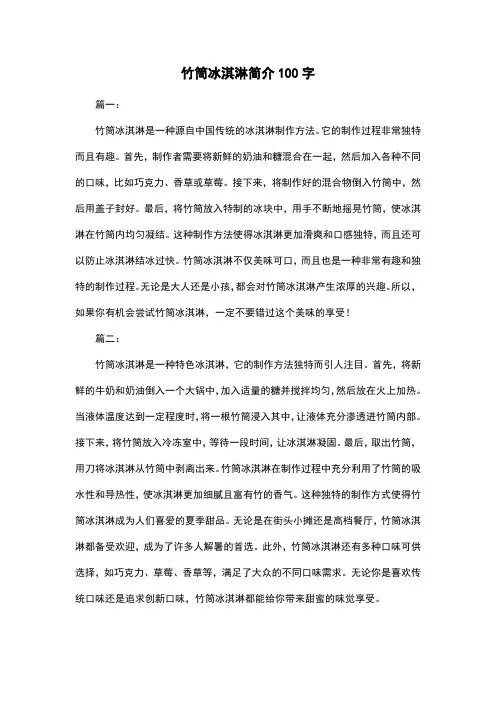 竹筒冰淇淋简介 100 字

篇一：

竹筒冰淇淋是一种源自中国传统的冰淇淋制作方法。它的制作过程非常独特而且有趣。首先，制作者需要将新鲜的奶油和糖混合在一起，然后加入各种不同的口味，比如巧克力、香草或草莓。接下来，将制作好的混合物倒入竹筒中，然后用盖子封好。最后，将竹筒放入特制的冰块中，用手不断地摇晃竹筒，使冰淇淋在竹筒内均匀凝结。这种制作方法使得冰淇淋更加滑爽和口感独特，而且还可以防止冰淇淋结冰过快。竹筒冰淇淋不仅美味可口，而且也是一种非常有趣和独特的制作过程。无论是大人还是小孩，都会对竹筒冰淇淋产生浓厚的兴趣。所以，如果你有机会尝试竹筒冰淇淋，一定不要错过这个美味的享受！

篇二：

竹筒冰淇淋是一种特色冰淇淋，它的制作方法独特而引人注目。首先，将新鲜的牛奶和奶油倒入一个大锅中，加入适量的糖并搅拌均匀，然后放在火上加热。当液体温度达到一定程度时，将一根竹筒浸入其中，让液体充分渗透进竹筒内部。接下来，将竹筒放入冷冻室中，等待一段时间，让冰淇淋凝固。最后，取出竹筒，用刀将冰淇淋从竹筒中剥离出来。竹筒冰淇淋在制作过程中充分利用了竹筒的吸水性和导热性，使冰淇淋更加细腻且富有竹的香气。这种独特的制作方式使得竹筒冰淇淋成为人们喜爱的夏季甜品。无论是在街头小摊还是高档餐厅，竹筒冰淇淋都备受欢迎，成为了许多人解暑的首选。此外，竹筒冰淇淋还有多种口味可供选择，如巧克力、草莓、香草等，满足了大众的不同口味需求。无论你是喜欢传统口味还是追求创新口味，竹筒冰淇淋都能给你带来甜蜜的味觉享受。